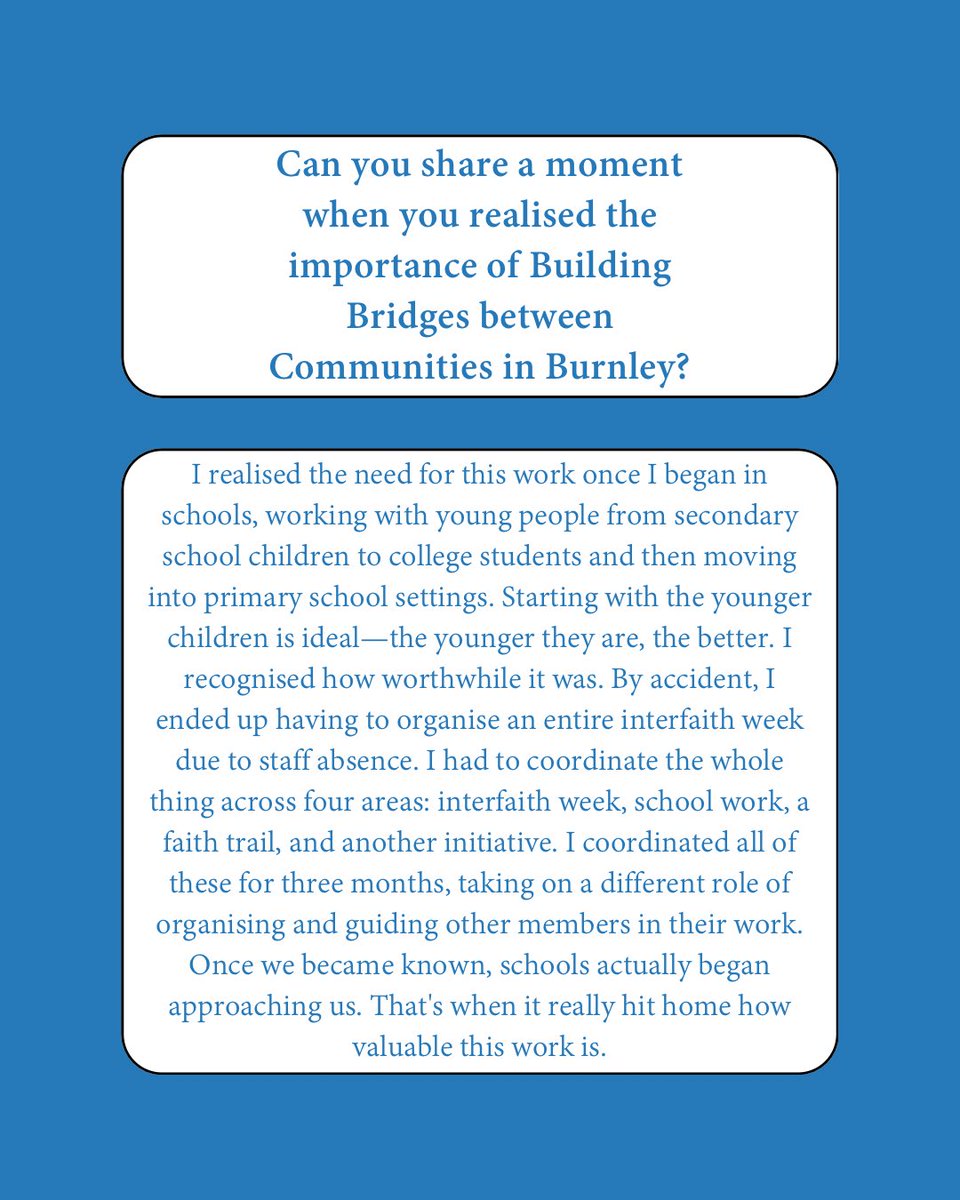 Can you share a moment when you realised the importance of Building Bridges between Communities in Burnley?

I realised the need for this work once I began in schools, working with young people from secondary school children to college students and then moving into primary school settings. Starting with the younger children is ideal—the younger they are, the better. I recognised how worthwhile it was. By accident, I ended up having to organise an entire interfaith week due to staff absence. I had to coordinate the whole thing across four areas: interfaith week, school work, a faith trail, and another initiative. I coordinated all of these for three months, taking on a different role of organising and guiding other members in their work. Once we became known, schools actually began approaching us. That's when it really hit home how valuable this work is.